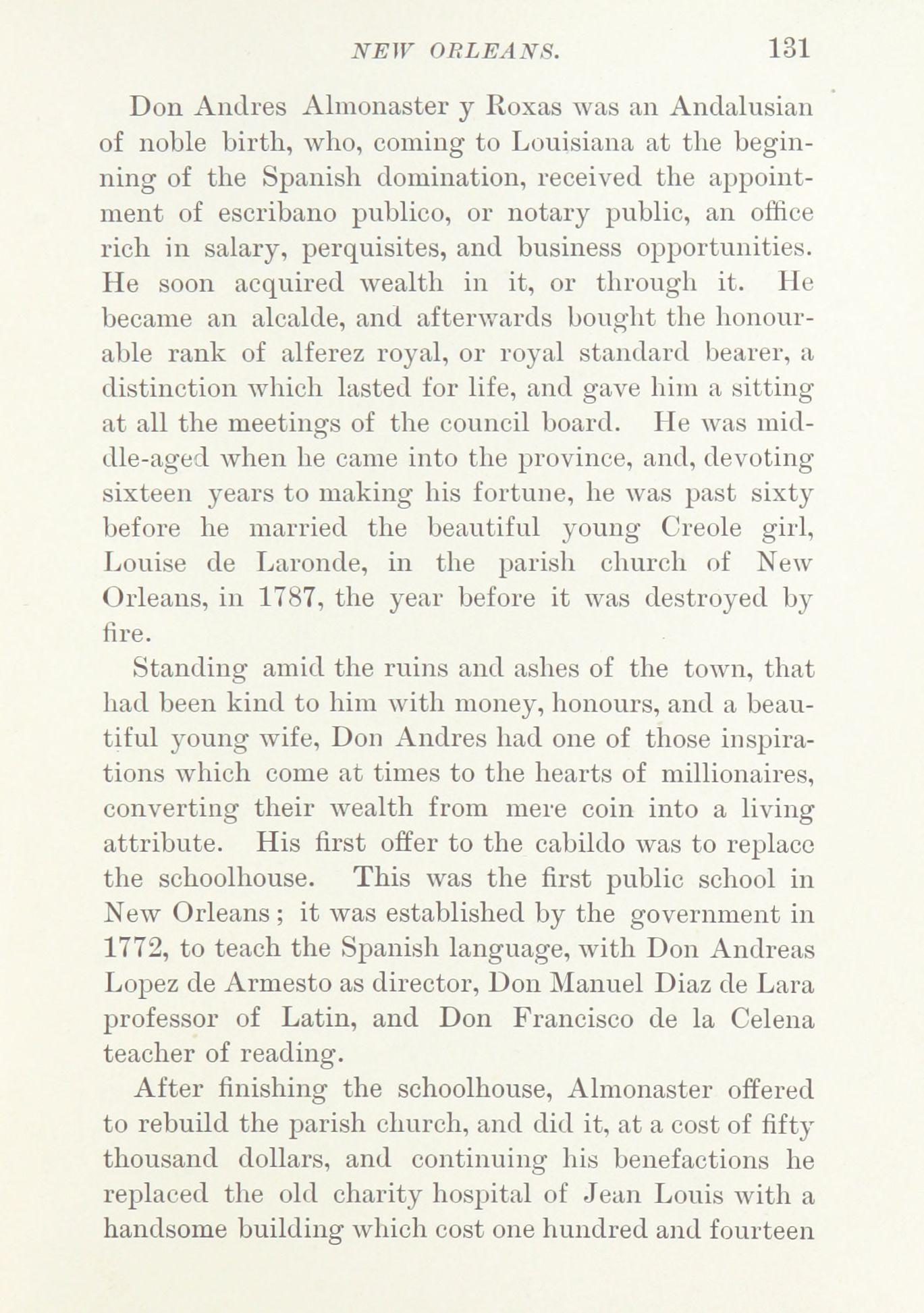 NEW ORLEANS. 131

Don Andres Almonaster y Roxas was an Andalusian of noble birth, who, coming to Louisiana at the beginning of the Spanish domination, received the appointment of escribano publico, or notary public, an office rich in salary, perquisites, and business opportunities. He soon acquired wealth in it, or through it. He became an alcalde, and afterwards bought the honourable rank of alferez royal, or royal standard bearer, a distinction which lasted for life, and gave him a sitting at all the meetings of the council board. He was middle-aged when he came into the province, and, devoting sixteen years to making his fortune, he was past sixty before he married the beautiful young Creole girl, Louise de Laronde, in the parish church of New Orleans, in 1787, the year before it was destroyed by fire.

Standing amid the ruins and ashes of the town, that had been kind to him with money, honours, and a beautiful young wife, Don Andres had one of those inspirations which come at times to the hearts of millionaires, converting their wealth from mere coin into a living attribute. His first offer to the cabildo was to replace the schoolhouse. This was the first public school in New Orleans; it was established by the government in 1772, to teach the Spanish language, with Don Andreas Lopez de Armesto as director, Don Manuel Diaz de Lara professor of Latin, and Don Francisco de la Celena teacher of reading.

After finishing the schoolhouse, Almonaster offered to rebuild the parish church, and did it, at a cost of fifty thousand dollars, and continuing his benefactions he replaced the old charity hospital of Jean Louis with a handsome building which cost one hundred and fourteen